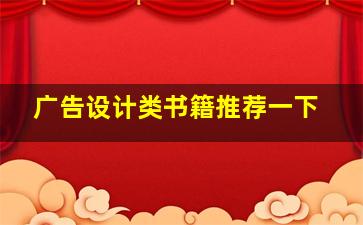 广告设计类书籍推荐一下